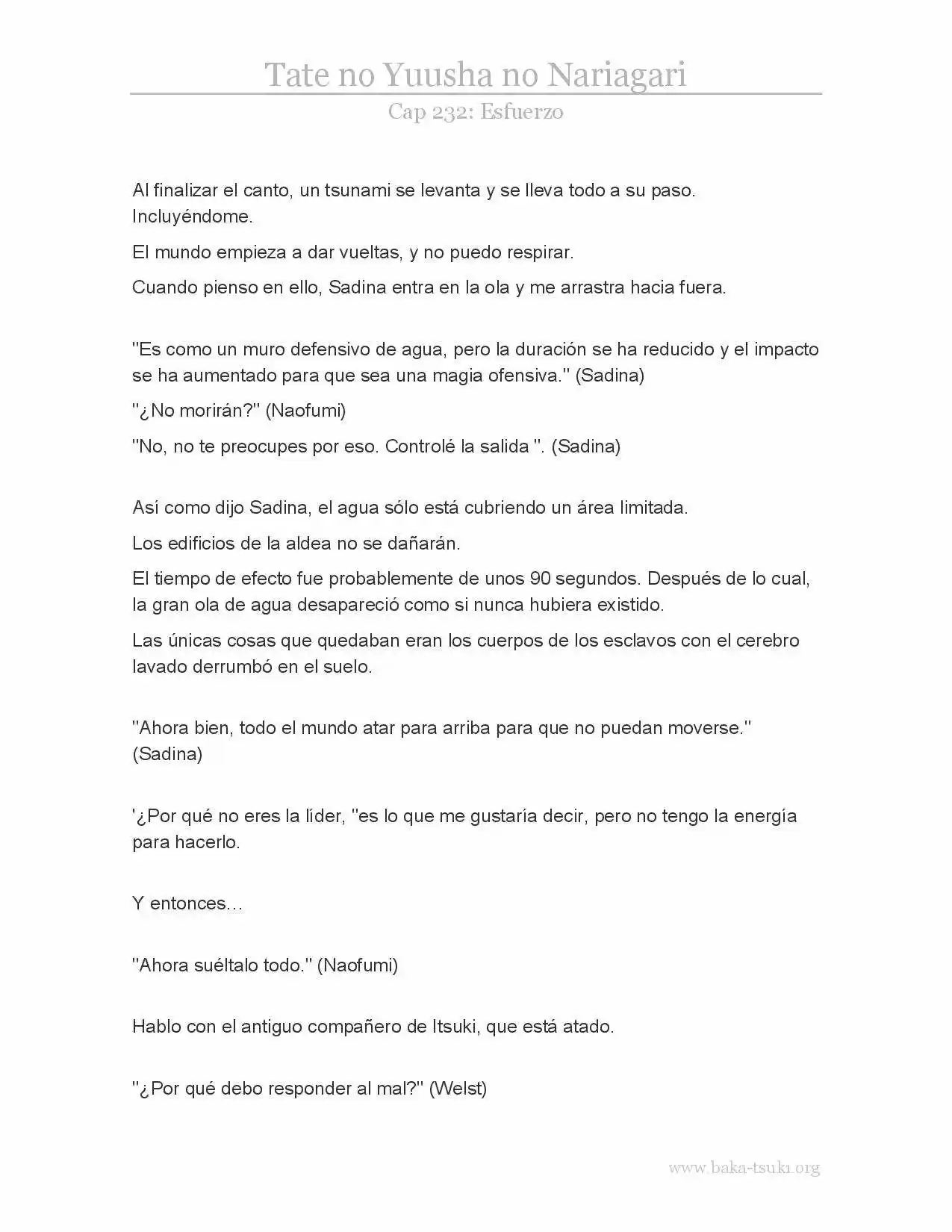 Tate no Yuusha no Nariagari
Cap 232: Esfuerzo

Al finalizar el canto, un tsunami se levanta y se lleva todo a su paso. Incluyéndome.

El mundo empieza a dar vueltas, y no puedo respirar.

Cuando pienso en ello, Sadina entra en la ola y me arrastra hacia fuera.

"Es como un muro defensivo de agua, pero la duración se ha reducido y el impacto se ha aumentado para que sea una magia ofensiva." (Sadina)

"¿No morirán?" (Naofumi)

"No, no te preocupes por eso. Controlé la salida ". (Sadina)

Así como dijo Sadina, el agua sólo está cubriendo un área limitada.

Los edificios de la aldea no se dañarán.

El tiempo de efecto fue probablemente de unos 90 segundos. Después de lo cual, la gran ola de agua desapareció como si nunca hubiera existido.

Las únicas cosas que quedaban eran los cuerpos de los esclavos con el cerebro lavado derrumbó en el suelo.

"Ahora bien, todo el mundo atar para arriba para que no puedan moverse." (Sadina)

'¿Por qué no eres la líder, "es lo que me gustaría decir, pero no tengo la energía para hacerlo.

Y entonces…

"Ahora suéltalo todo." (Naofumi)

Hablo con el antiguo compañero de Itsuki, que está atado.

"¿Por qué debo responder al mal?" (Welst)

www.baka-tsuki.org